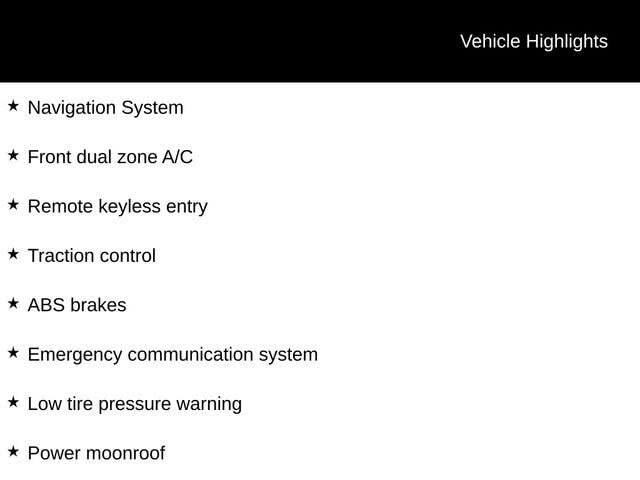 Vehicle Highlights

★ Navigation System

★ Front dual zone A/C

★ Remote keyless entry

★ Traction control

★ ABS brakes

★ Emergency communication system

★ Low tire pressure warning

★ Power moonroof